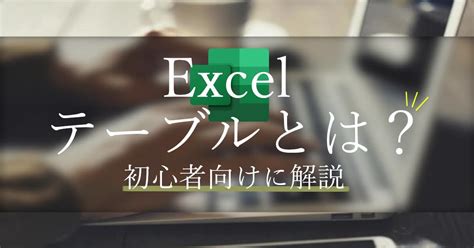 Excel
テーブルとは？
初心者向けに解説